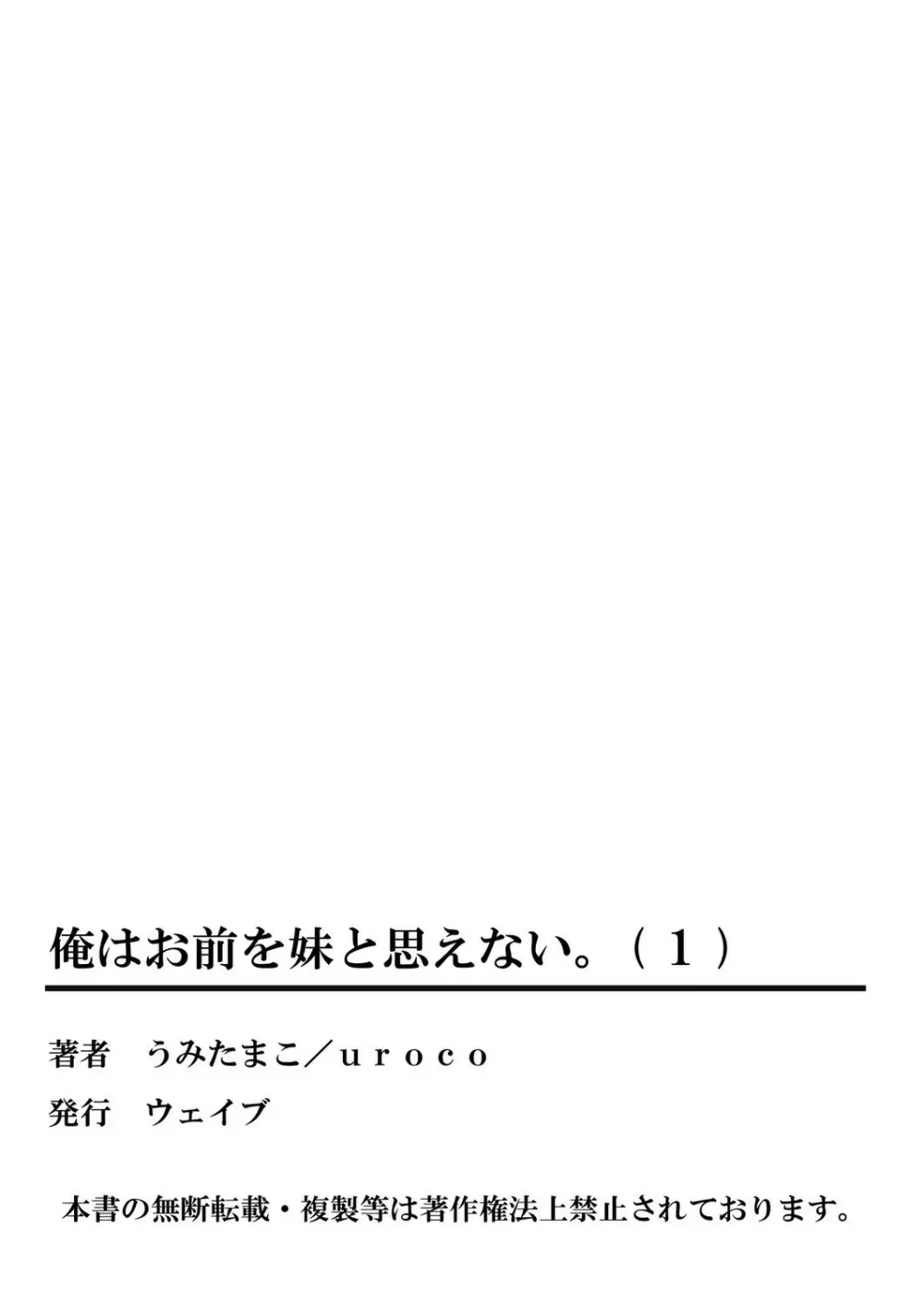 俺はお前を妹と思えない。（１）

著者　うみたまこ／ｕｒｏｃｏ

発行　ウェイブ

本書の無断転載・複製等は著作権法上禁止されております。